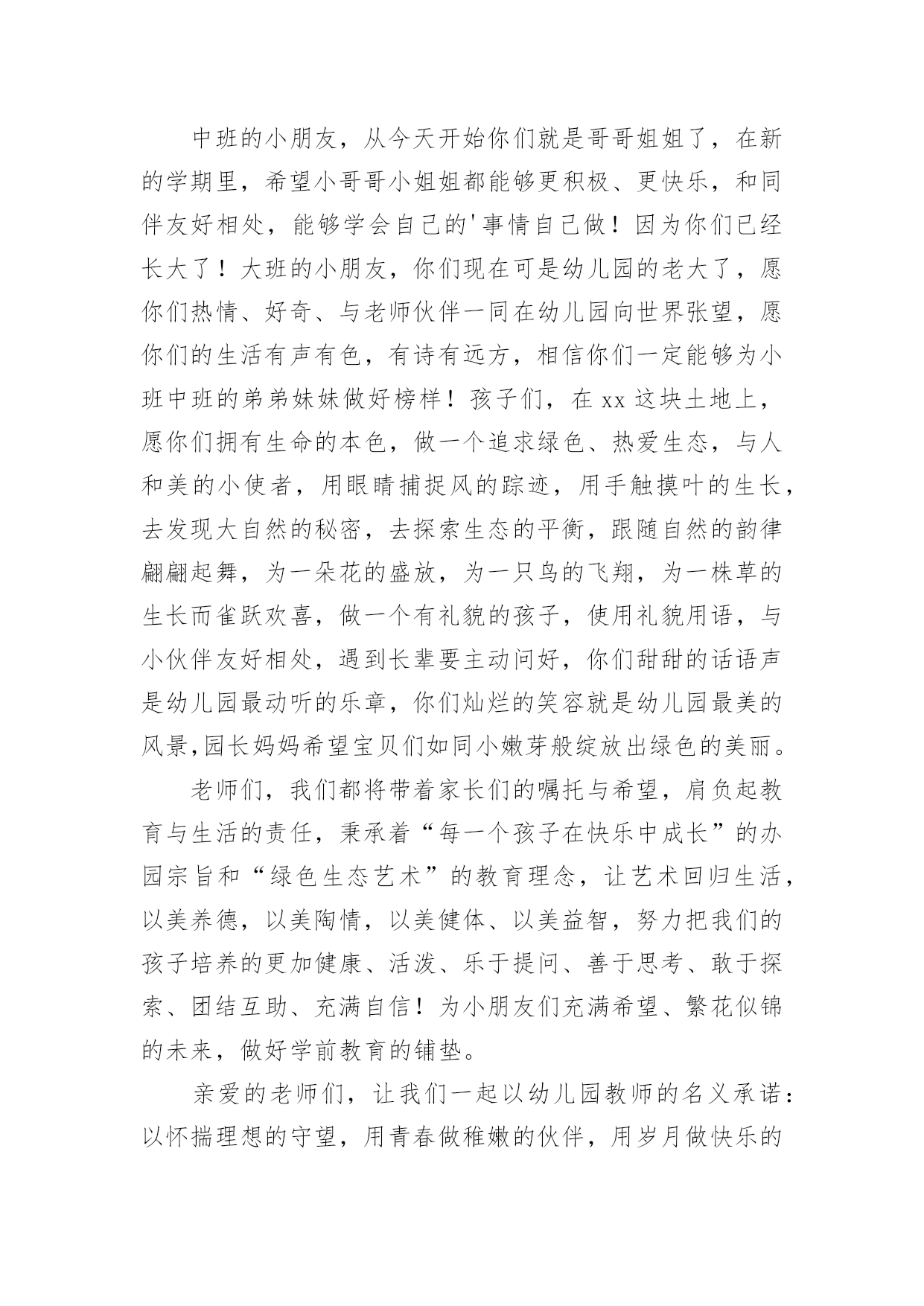 中班的小朋友，从今天开始你们就是哥哥姐姐了，在新的学期里，希望小哥哥小姐姐都能够更积极、更快乐，和同伴友好相处，能够学会自己的'事情自己做！因为你们已经长大了！大班的小朋友，你们现在可是幼儿园的老大了，愿你们热情、好奇、与老师伙伴一同在幼儿园向世界张望，愿你们的生活有声有色，有诗有远方，相信你们一定能够为小班中班的弟弟妹妹做好榜样！孩子们，在 xx 这块土地上，愿你们拥有生命的本色，做一个追求绿色、热爱生态，与人和美的小使者，用眼睛捕捉风的踪迹，用手触摸叶的生长，去发现大自然的秘密，去探索生态的平衡，跟随自然的韵律翩翩起舞，为一朵花的盛放，为一只鸟的飞翔，为一株草的生长而雀跃欢喜，做一个有礼貌的孩子，使用礼貌用语，与小伙伴友好相处，遇到长辈要主动问好，你们甜甜的话语声是幼儿园最动听的乐章，你们灿烂的笑容就是幼儿园最美的风景,园长妈妈希望宝贝们如同小嫩芽般绽放出绿色的美丽。

老师们，我们都将带着家长们的嘱托与希望，肩负起教育与生活的责任，秉承着“每一个孩子在快乐中成长”的办园宗旨和“绿色生态艺术”的教育理念，让艺术回归生活，以美养德，以美陶情，以美健体、以美益智，努力把我们的孩子培养的更加健康、活泼、乐于提问、善于思考、敢于探索、团结互助、充满自信！为小朋友们充满希望、繁花似锦的未来，做好学前教育的铺垫。

亲爱的老师们，让我们一起以幼儿园教师的名义承诺：以怀揣理想的守望，用青春做稚嫩的伙伴，用岁月做快乐的